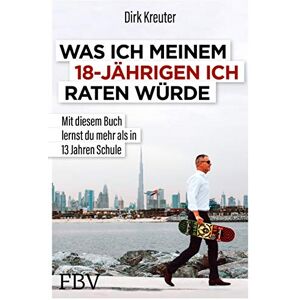 Dirk Kreuter

WAS ICH MEINEM 18-JÄHRIGEN ICH RATEN WÜRDE

Mit diesem Buch lernst du mehr als in 13 Jahren Schule

FBV